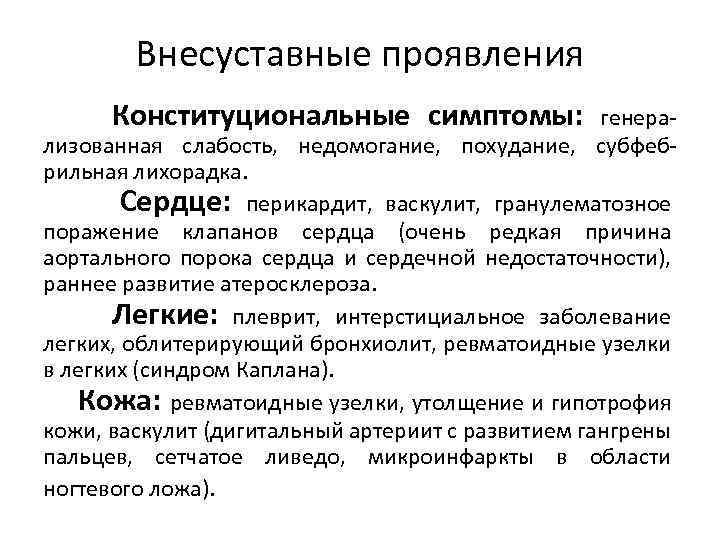 Внесуставные проявления

Конституциональные симптомы: генерализованная слабость, недомогание, похудание, субфебрильная лихорадка.

Сердце: перикардит, васкулит, гранулематозное поражение клапанов сердца (очень редкая причина аортального порока сердца и сердечной недостаточности), раннее развитие атеросклероза.

Легкие: плеврит, интерстициальное заболевание легких, облитерирующий бронхиолит, ревматоидные узелки в легких (синдром Каплана).

Кожа: ревматоидные узелки, утолщение и гипотрофия кожи, васкулит (дигитальный артериит с развитием гангрены пальцев, сетчатое ливедо, микроинфаркты в области ногтевого ложа).